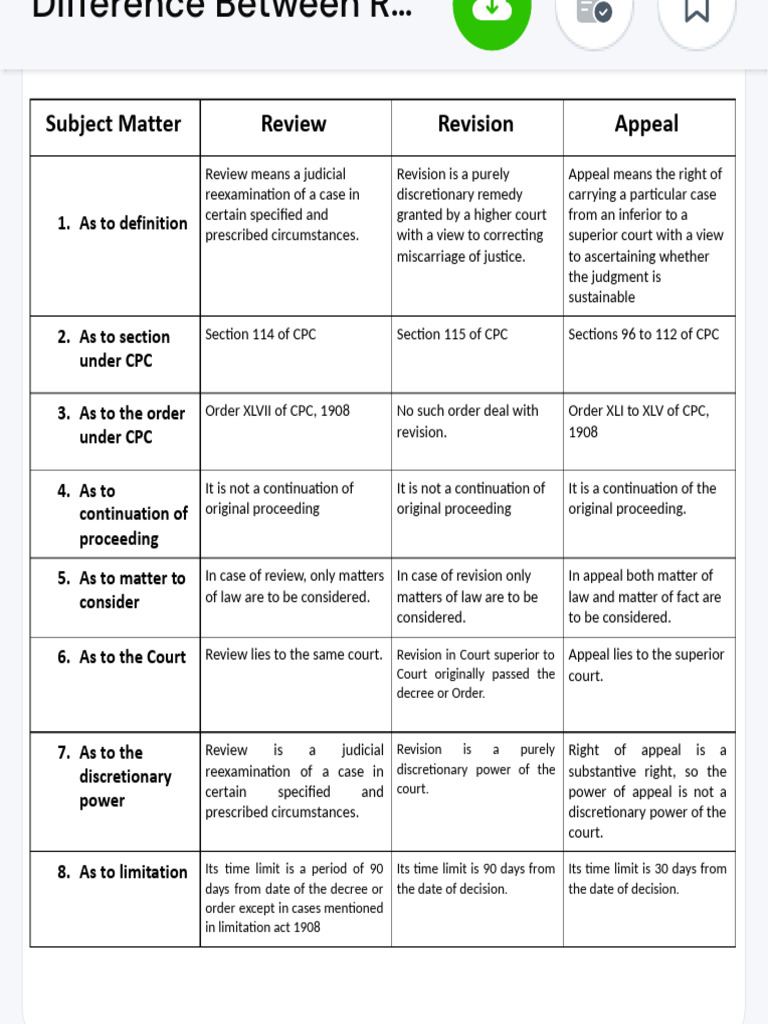 Difference Between R...

| Subject Matter | Review | Revision | Appeal |
|---|---|---|---|
| 1. As to definition | Review means a judicial reexamination of a case in certain specified and prescribed circumstances. | Revision is a purely discretionary remedy granted by a higher court with a view to correcting miscarriage of justice. | Appeal means the right of carrying a particular case from an inferior to a superior court with a view to ascertaining whether the judgment is sustainable |
| 2. As to section under CPC | Section 114 of CPC | Section 115 of CPC | Sections 96 to 112 of CPC |
| 3. As to the order under CPC | Order XLVII of CPC, 1908 | No such order deal with revision. | Order XLI to XLV of CPC, 1908 |
| 4. As to continuation of proceeding | It is not a continuation of original proceeding | It is not a continuation of original proceeding | It is a continuation of the original proceeding. |
| 5. As to matter to consider | In case of review, only matters of law are to be considered. | In case of revision only matters of law are to be considered. | In appeal both matter of law and matter of fact are to be considered. |
| 6. As to the Court | Review lies to the same court. | Revision in Court superior to Court originally passed the decree or Order. | Appeal lies to the superior court. |
| 7. As to the discretionary power | Review is a judicial reexamination of a case in certain specified and prescribed circumstances. | Revision is a purely discretionary power of the court. | Right of appeal is a substantive right, so the power of appeal is not a discretionary power of the court. |
| 8. As to limitation | Its time limit is a period of 90 days from date of the decree or order except in cases mentioned in limitation act 1908 | Its time limit is 90 days from the date of decision. | Its time limit is 30 days from the date of decision. |